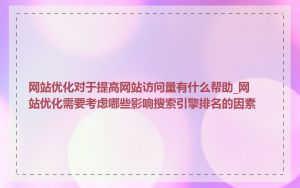 网站优化对于提高网站访问量有什么帮助_网站优化需要考虑哪些影响搜索引擎排名的因素